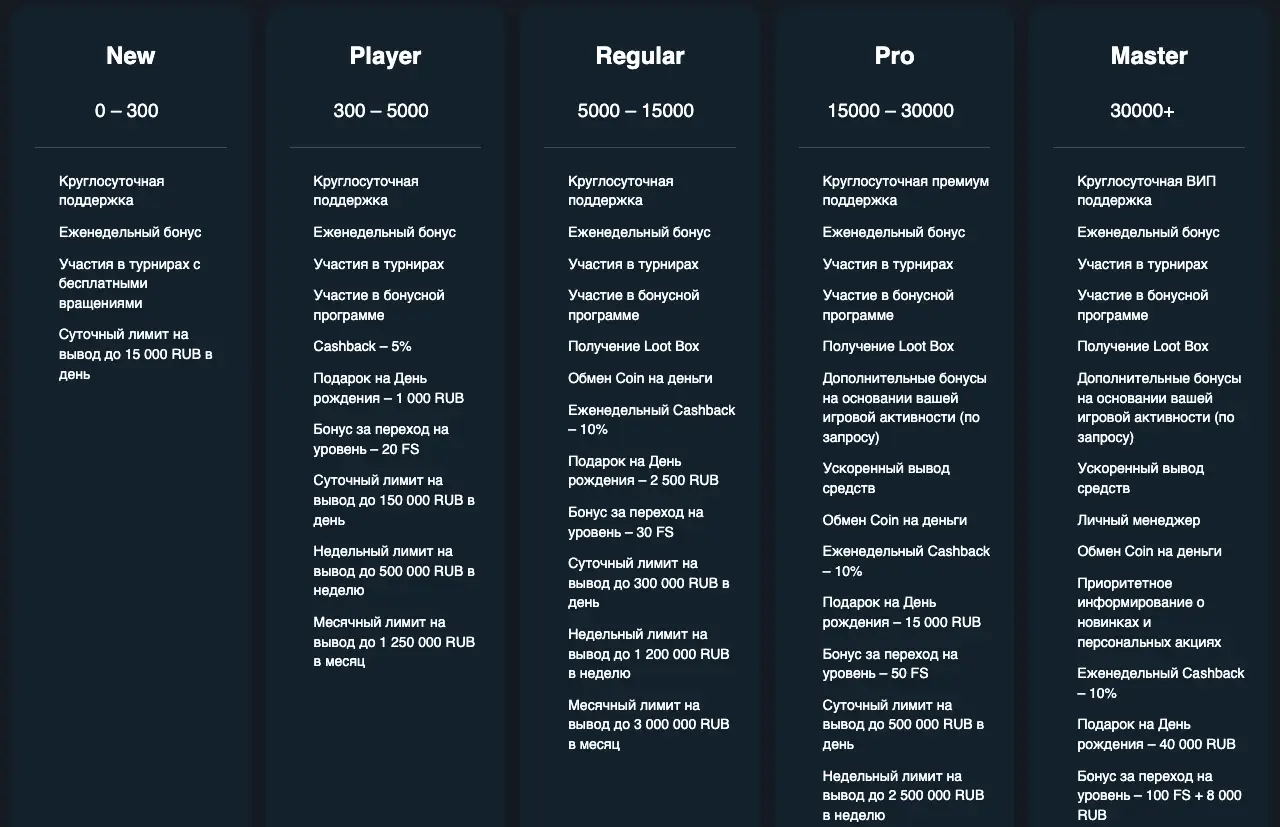 New

0 – 300

Круглосуточная поддержка

Еженедельный бонус

Участия в турнирах с бесплатными вращениями

Суточный лимит на вывод до 15 000 RUB в день

Player

300 – 5000

Круглосуточная поддержка

Еженедельный бонус

Участия в турнирах

Участие в бонусной программе

Cashback – 5%

Подарок на День рождения – 1 000 RUB

Бонус за переход на уровень – 20 FS

Суточный лимит на вывод до 150 000 RUB в день

Недельный лимит на вывод до 500 000 RUB в неделю

Месячный лимит на вывод до 1 250 000 RUB в месяц

Regular

5000 – 15000

Круглосуточная поддержка

Еженедельный бонус

Участия в турнирах

Участие в бонусной программе

Получение Loot Box

Обмен Coin на деньги

Еженедельный Cashback – 10%

Подарок на День рождения – 2 500 RUB

Бонус за переход на уровень – 30 FS

Суточный лимит на вывод до 300 000 RUB в день

Недельный лимит на вывод до 1 200 000 RUB в неделю

Месячный лимит на вывод до 3 000 000 RUB в месяц

Pro

15000 – 30000

Круглосуточная премиум поддержка

Еженедельный бонус

Участия в турнирах

Участие в бонусной программе

Получение Loot Box

Дополнительные бонусы на основании вашей игровой активности (по запросу)

Ускоренный вывод средств

Обмен Coin на деньги

Еженедельный Cashback – 10%

Подарок на День рождения – 15 000 RUB

Бонус за переход на уровень – 50 FS

Суточный лимит на вывод до 500 000 RUB в день

Недельный лимит на вывод до 2 500 000 RUB в неделю

Master

30000+

Круглосуточная ВИП поддержка

Еженедельный бонус

Участия в турнирах

Участие в бонусной программе

Получение Loot Box

Дополнительные бонусы на основании вашей игровой активности (по запросу)

Ускоренный вывод средств

Личный менеджер

Обмен Coin на деньги

Приоритетное информирование о новинках и персональных акциях

Еженедельный Cashback – 10%

Подарок на День рождения – 40 000 RUB

Бонус за переход на уровень – 100 FS + 8 000 RUB